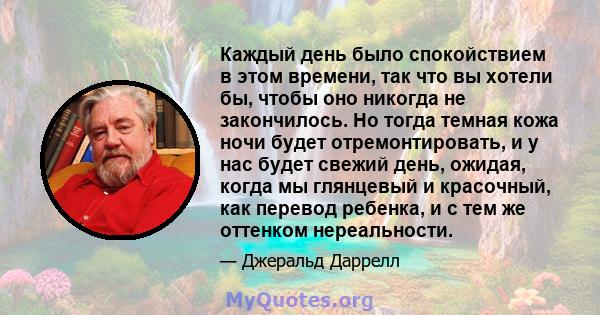 Каждый день было спокойствием в этом времени, так что вы хотели бы, чтобы оно никогда не закончилось. Но тогда темная кожа ночи будет отремонтировать, и у нас будет свежий день, ожидая, когда мы глянцевый и красочный, как перевод ребенка, и с тем же оттенком нереальности.

— Джеральд Даррелл

MyQuotes.org